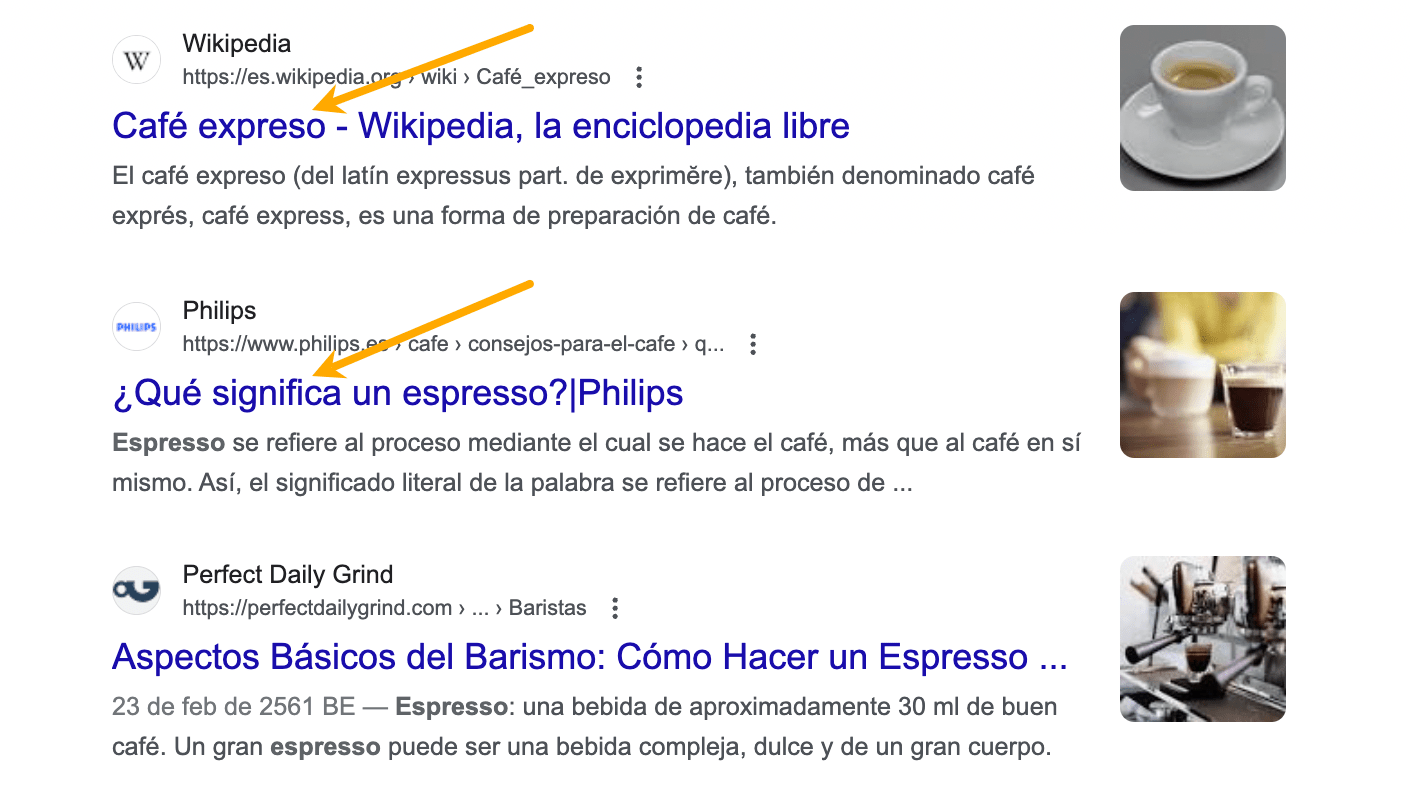 W

Wikipedia
https://es.wikipedia.org › wiki › Café_expreso

Café expreso - Wikipedia, la enciclopedia libre

El café expreso (del latín expressus part. de exprimĕre), también denominado café exprés, café express, es una forma de preparación de café.

PHILIPS

Philips
https://www.philips.es › cafe › consejos-para-el-cafe › q...

¿Qué significa un espresso?|Philips

Espresso se refiere al proceso mediante el cual se hace el café, más que al café en sí mismo. Así, el significado literal de la palabra se refiere al proceso de ...

Perfect Daily Grind
https://perfectdailygrind.com › ... › Baristas

Aspectos Básicos del Barismo: Cómo Hacer un Espresso ...

23 de feb de 2561 BE — Espresso: una bebida de aproximadamente 30 ml de buen café. Un gran espresso puede ser una bebida compleja, dulce y de un gran cuerpo.